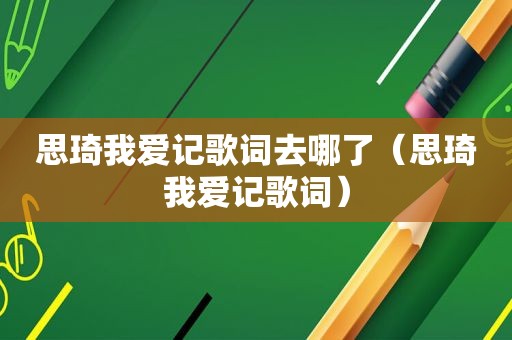 思琦我爱记歌词去哪了（思琦我爱记歌词）